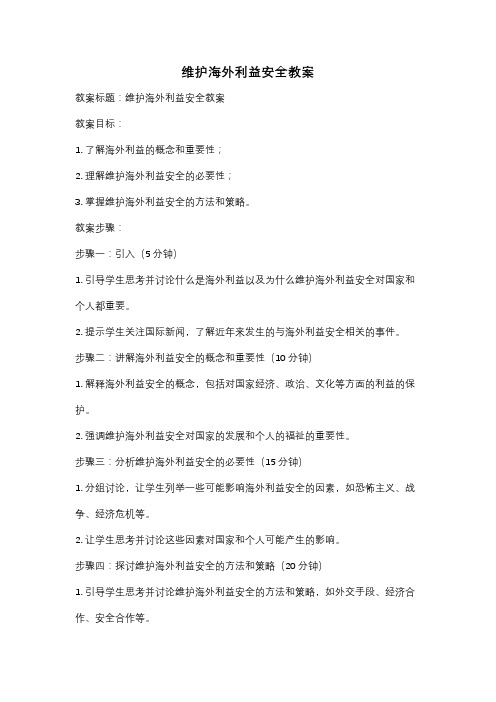 维护海外利益安全教案

教案标题：维护海外利益安全教案

教案目标：

1. 了解海外利益的概念和重要性；

2. 理解维护海外利益安全的必要性；

3. 掌握维护海外利益安全的方法和策略。

教案步骤：

步骤一：引入（5 分钟）

1. 引导学生思考并讨论什么是海外利益以及为什么维护海外利益安全对国家和个人都重要。

2. 提示学生关注国际新闻，了解近年来发生的与海外利益安全相关的事件。

步骤二：讲解海外利益安全的概念和重要性（10 分钟）

1. 解释海外利益安全的概念，包括对国家经济、政治、文化等方面的利益的保护。

2. 强调维护海外利益安全对国家的发展和个人的福祉的重要性。

步骤三：分析维护海外利益安全的必要性（15 分钟）

1. 分组讨论，让学生列举一些可能影响海外利益安全的因素，如恐怖主义、战争、经济危机等。

2. 让学生思考并讨论这些因素对国家和个人可能产生的影响。

步骤四：探讨维护海外利益安全的方法和策略（20 分钟）

1. 引导学生思考并讨论维护海外利益安全的方法和策略，如外交手段、经济合作、安全合作等。